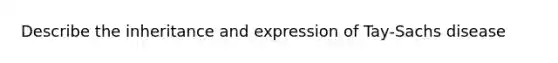 Describe the inheritance and expression of Tay-Sachs disease